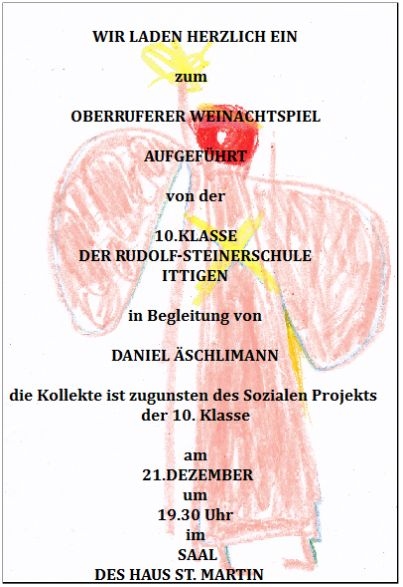 WIR LADEN HERZLICH EIN

zum

OBERRUFERER WEINACHTSPIEL

AUFGEFÜHRT

von der

10.KLASSE
DER RUDOLF-STEINERSCHULE
ITTIGEN

in Begleitung von

DANIEL ÄSCHLIMANN

die Kollekte ist zugunsten des Sozialen Projekts der 10. Klasse

am
21.DEZEMBER
um
19.30 Uhr
im
SAAL
DES HAUS ST. MARTIN